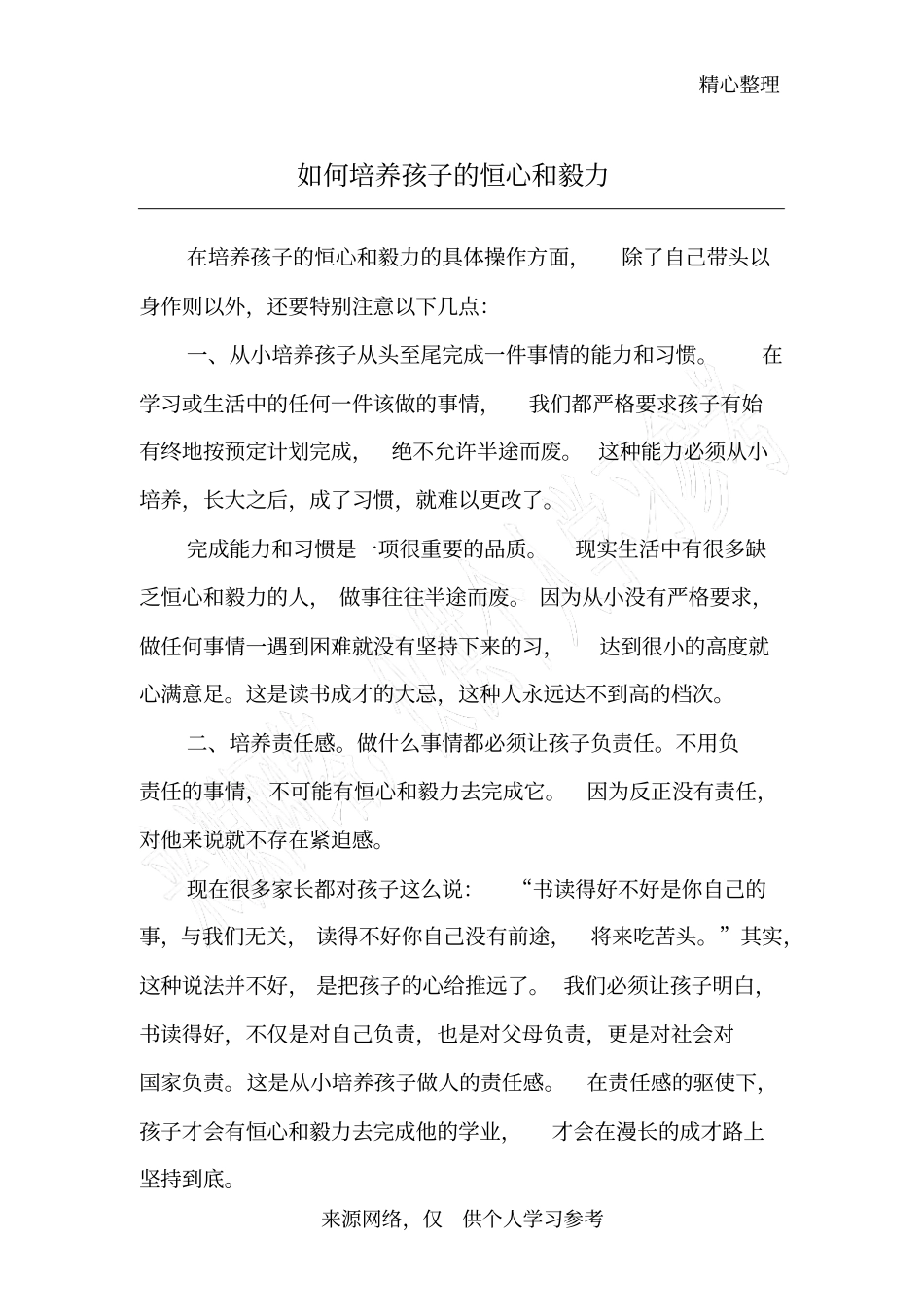 精心整理

如何培养孩子的恒心和毅力

在培养孩子的恒心和毅力的具体操作方面，除了自己带头以身作则以外，还要特别注意以下几点：

一、从小培养孩子从头至尾完成一件事情的能力和习惯。在学习或生活中的任何一件该做的事情，我们都严格要求孩子有始有终地按预定计划完成，绝不允许半途而废。这种能力必须从小培养，长大之后，成了习惯，就难以更改了。

完成能力和习惯是一项很重要的品质。现实生活中有很多缺乏恒心和毅力的人，做事往往半途而废。因为从小没有严格要求，做任何事情一遇到困难就没有坚持下来的习，达到很小的高度就心满意足。这是读书成才的大忌，这种人永远达不到高的档次。

二、培养责任感。做什么事情都必须让孩子负责任。不用负责任的事情，不可能有恒心和毅力去完成它。因为反正没有责任，对他来说就不存在紧迫感。

现在很多家长都对孩子这么说：“书读得好不好是你自己的事，与我们无关，读得不好你自己没有前途，将来吃苦头。”其实，这种说法并不好，是把孩子的心给推远了。我们必须让孩子明白，书读得好，不仅是对自己负责，也是对父母负责，更是对社会对国家负责。这是从小培养孩子做人的责任感。在责任感的驱使下，孩子才会有恒心和毅力去完成他的学业，才会在漫长的成才路上坚持到底。

来源网络，仅 供个人学习参考